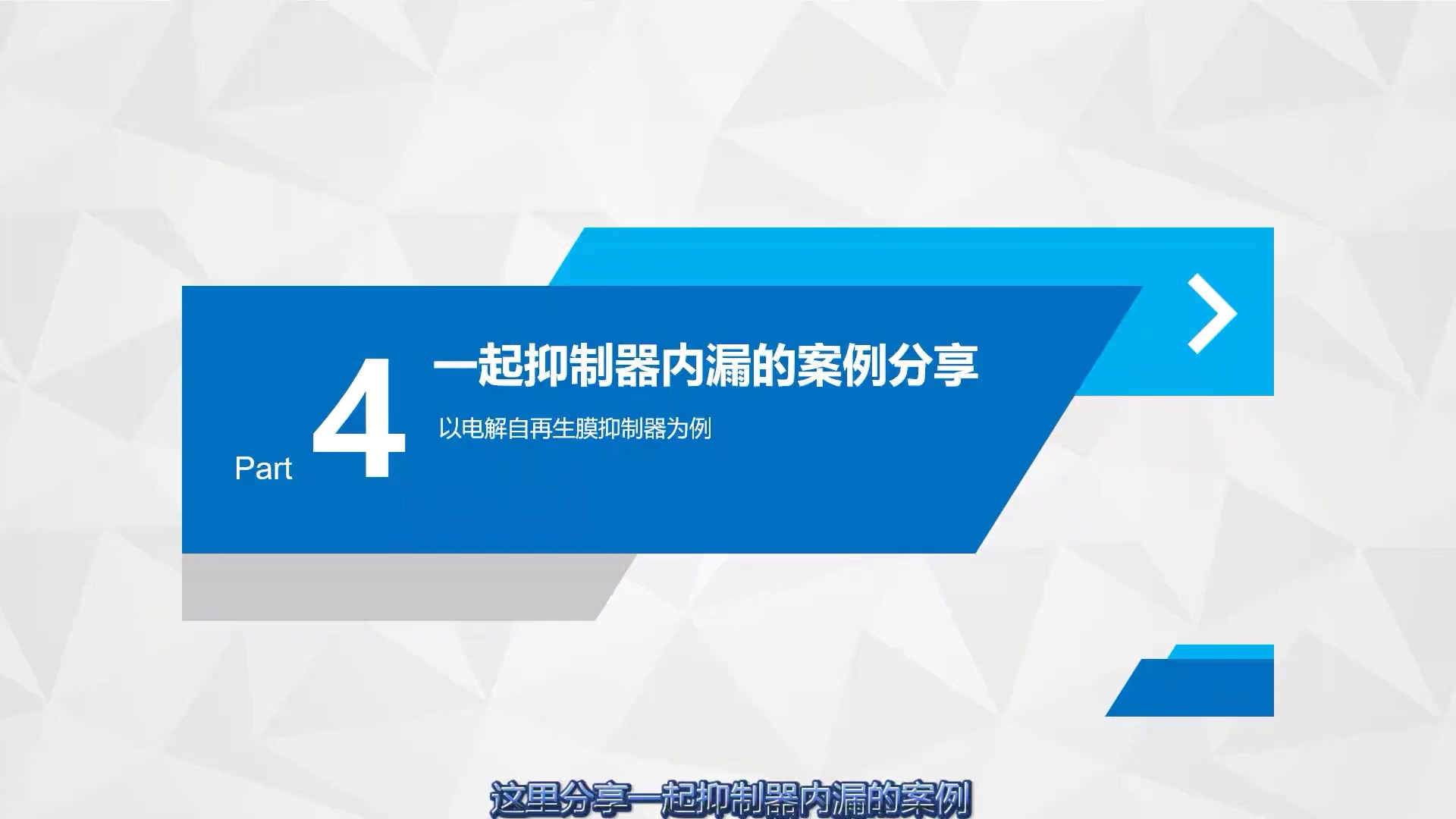 Part 4

一起抑制器内漏的案例分享

以电解自再生膜抑制器为例

这里分享一起抑制器内漏的案例